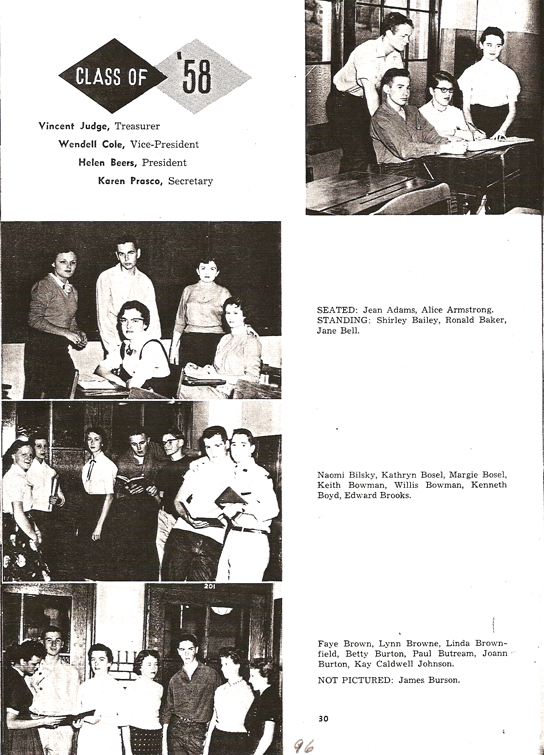 CLASS OF '58

Vincent Judge, Treasurer
Wendell Cole, Vice-President
Helen Beers, President
Karen Prasco, Secretary

SEATED: Jean Adams, Alice Armstrong. STANDING: Shirley Bailey, Ronald Baker, Jane Bell.

Naomi Bilsky, Kathryn Bosel, Margie Bosel, Keith Bowman, Willis Bowman, Kenneth Boyd, Edward Brooks.

201

Faye Brown, Lynn Browne, Linda Brownfield, Betty Burton, Paul Butream, Joann Burton, Kay Caldwell Johnson.
NOT PICTURED: James Burson.

30

96